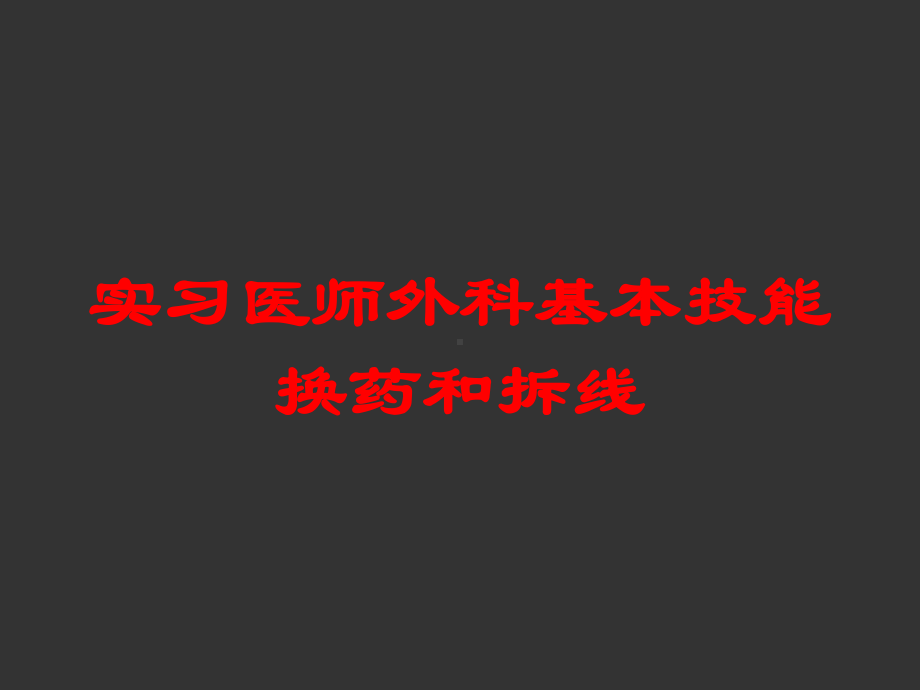 实习医师外科基本技能换药和拆线